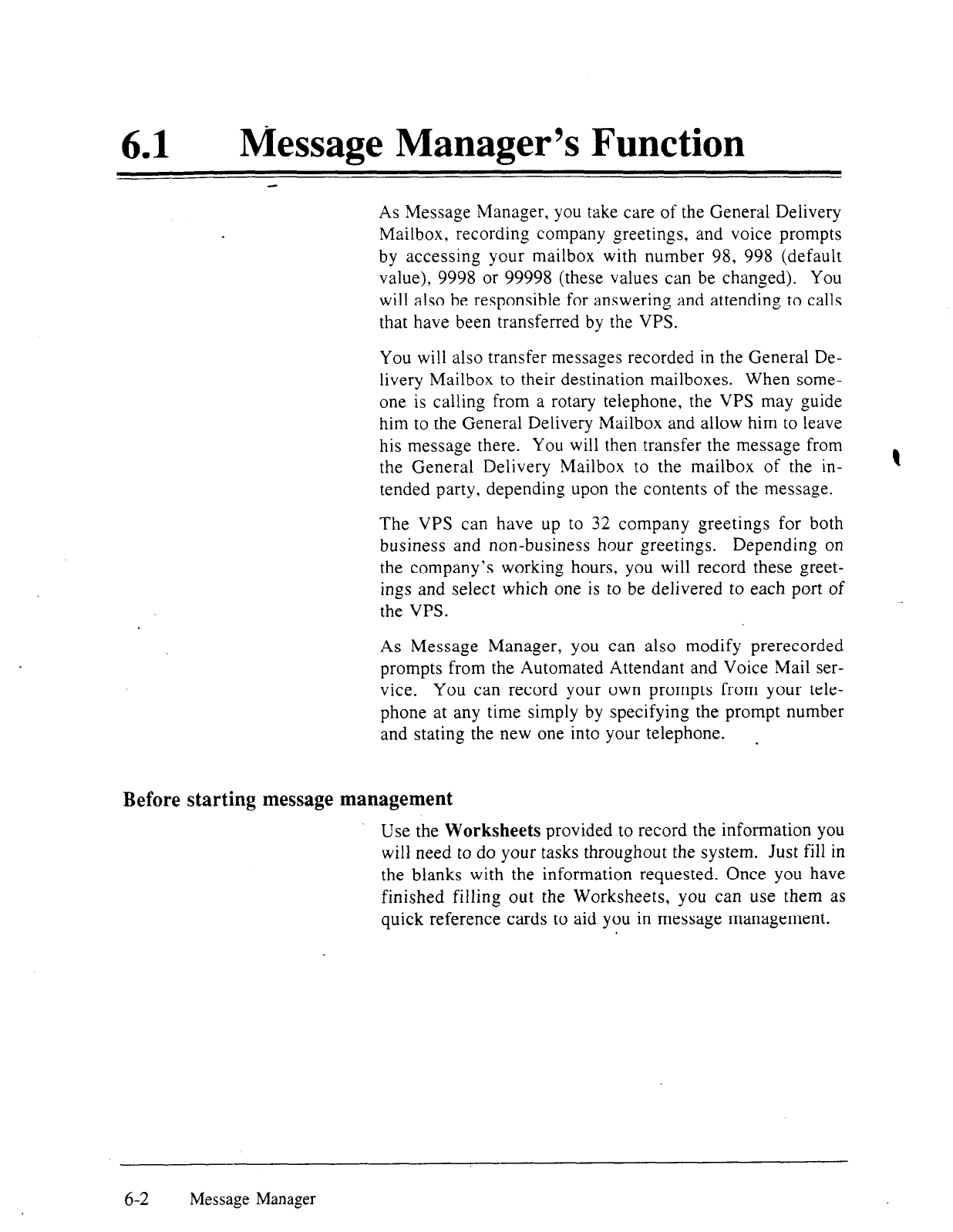 6.1 Message Manager's Function

As Message Manager, you take care of the General Delivery Mailbox, recording company greetings, and voice prompts by accessing your mailbox with number 98, 998 (default value), 9998 or 99998 (these values can be changed). You will also be responsible for answering and attending to calls that have been transferred by the VPS.

You will also transfer messages recorded in the General Delivery Mailbox to their destination mailboxes. When someone is calling from a rotary telephone, the VPS may guide him to the General Delivery Mailbox and allow him to leave his message there. You will then transfer the message from the General Delivery Mailbox to the mailbox of the intended party, depending upon the contents of the message.

The VPS can have up to 32 company greetings for both business and non-business hour greetings. Depending on the company's working hours, you will record these greetings and select which one is to be delivered to each port of the VPS.

As Message Manager, you can also modify prerecorded prompts from the Automated Attendant and Voice Mail service. You can record your own prompts from your telephone at any time simply by specifying the prompt number and stating the new one into your telephone.

Before starting message management

Use the Worksheets provided to record the information you will need to do your tasks throughout the system. Just fill in the blanks with the information requested. Once you have finished filling out the Worksheets, you can use them as quick reference cards to aid you in message management.

6-2 Message Manager